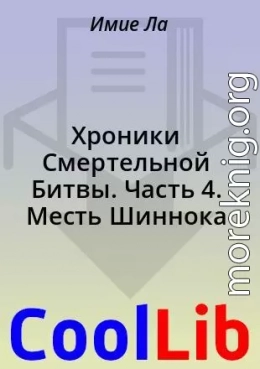 Имие Ла

Хроники Смертельной Битвы. Часть 4. Месть Шиннока

moreknig.org

CoolLib